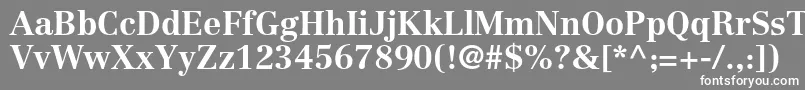 AaBbCcDdEeFfGgHhIiJjKkLlMmNnOoPpQqRrSsTtUu
VvWwXxYyZz1234567890(!@#$%?&[*^;=+-/.,:])
fontsforyou.com